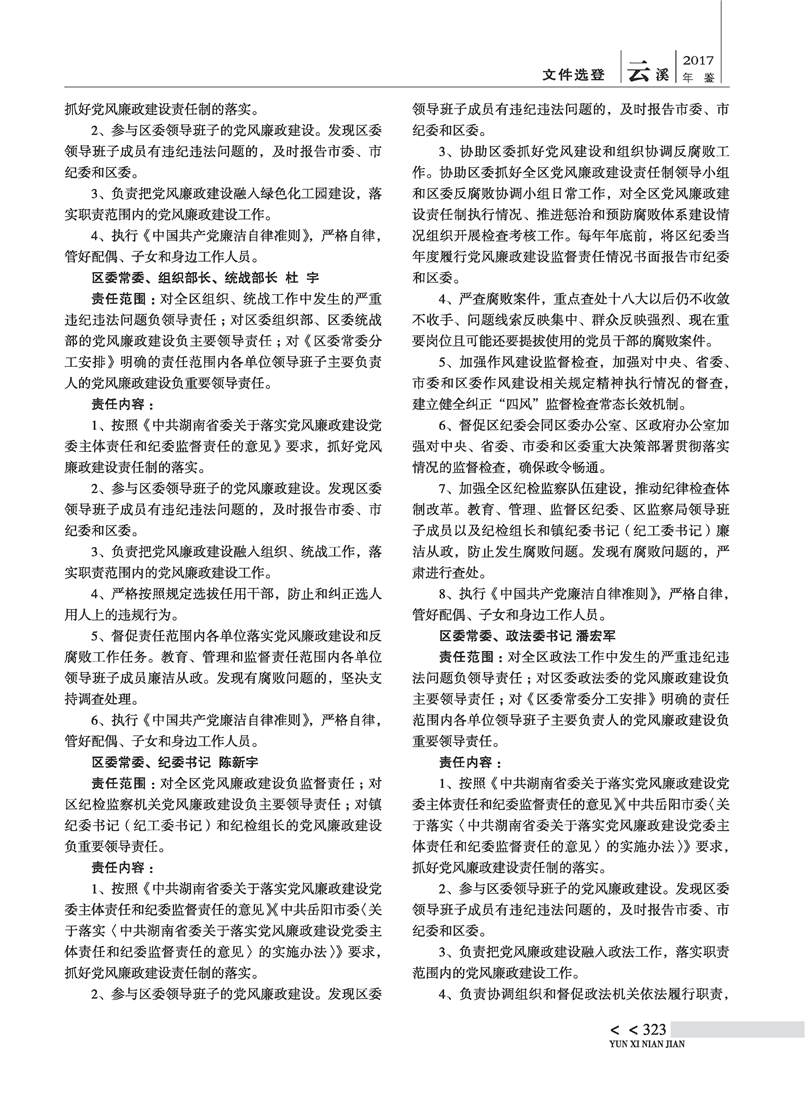 文件选登 云溪 2017 年鉴

抓好党风廉政建设责任制的落实。

2、参与区委领导班子的党风廉政建设。发现区委领导班子成员有违纪违法问题的，及时报告市委、市纪委和区委。

3、负责把党风廉政建设融入绿色化工园建设，落实职责范围内的党风廉政建设工作。

4、执行《中国共产党廉洁自律准则》，严格自律，管好配偶、子女和身边工作人员。

区委常委、组织部长、统战部长 杜 宇

责任范围：对全区组织、统战工作中发生的严重违纪违法问题负领导责任；对区委组织部、区委统战部的党风廉政建设负主要领导责任；对《区委常委分工安排》明确的责任范围内各单位领导班子主要负责人的党风廉政建设负重要领导责任。

责任内容：

1、按照《中共湖南省委关于落实党风廉政建设党委主体责任和纪委监督责任的意见》要求，抓好党风廉政建设责任制的落实。

2、参与区委领导班子的党风廉政建设。发现区委领导班子成员有违纪违法问题的，及时报告市委、市纪委和区委。

3、负责把党风廉政建设融入组织、统战工作，落实职责范围内的党风廉政建设工作。

4、严格按照规定选拔任用干部，防止和纠正选人用人上的违规行为。

5、督促责任范围内各单位落实党风廉政建设和反腐败工作任务。教育、管理和监督责任范围内各单位领导班子成员廉洁从政。发现有腐败问题的，坚决支持调查处理。

6、执行《中国共产党廉洁自律准则》，严格自律，管好配偶、子女和身边工作人员。

区委常委、纪委书记 陈新宇

责任范围：对全区党风廉政建设负监督责任；对区纪检监察机关党风廉政建设负主要领导责任；对镇纪委书记（纪工委书记）和纪检组长的党风廉政建设负重要领导责任。

责任内容：

1、按照《中共湖南省委关于落实党风廉政建设党委主体责任和纪委监督责任的意见》《中共岳阳市委〈关于落实〈中共湖南省委关于落实党风廉政建设党委主体责任和纪委监督责任的意见〉的实施办法〉》要求，抓好党风廉政建设责任制的落实。

2、参与区委领导班子的党风廉政建设。发现区委领导班子成员有违纪违法问题的，及时报告市委、市纪委和区委。

3、协助区委抓好党风建设和组织协调反腐败工作。协助区委抓好全区党风廉政建设责任制领导小组和区委反腐败协调小组日常工作，对全区党风廉政建设责任制执行情况、推进惩治和预防腐败体系建设情况组织开展检查考核工作。每年年底前，将区纪委当年度履行党风廉政建设监督责任情况书面报告市纪委和区委。

4、严查腐败案件，重点查处十八大以后仍不收敛不收手、问题线索反映集中、群众反映强烈、现在重要岗位且可能还要提拔使用的党员干部的腐败案件。

5、加强作风建设监督检查，加强对中央、省委、市委和区委作风建设相关规定精神执行情况的督查，建立健全纠正“四风”监督检查常态长效机制。

6、督促区纪委会同区委办公室、区政府办公室加强对中央、省委、市委和区委重大决策部署贯彻落实情况的监督检查，确保政令畅通。

7、加强全区纪检监察队伍建设，推动纪律检查体制改革。教育、管理、监督区纪委、区监察局领导班子成员以及纪检组长和镇纪委书记（纪工委书记）廉洁从政，防止发生腐败问题。发现有腐败问题的，严肃进行查处。

8、执行《中国共产党廉洁自律准则》，严格自律，管好配偶、子女和身边工作人员。

区委常委、政法委书记 潘宏军

责任范围：对全区政法工作中发生的严重违纪违法问题负领导责任；对区委政法委的党风廉政建设负主要领导责任；对《区委常委分工安排》明确的责任范围内各单位领导班子主要负责人的党风廉政建设负重要领导责任。

责任内容：

1、按照《中共湖南省委关于落实党风廉政建设党委主体责任和纪委监督责任的意见》《中共岳阳市委〈关于落实〈中共湖南省委关于落实党风廉政建设党委主体责任和纪委监督责任的意见〉的实施办法〉》要求，抓好党风廉政建设责任制的落实。

2、参与区委领导班子的党风廉政建设。发现区委领导班子成员有违纪违法问题的，及时报告市委、市纪委和区委。

3、负责把党风廉政建设融入政法工作，落实职责范围内的党风廉政建设工作。

4、负责协调组织和督促政法机关依法履行职责，

< < 323
YUN XI NIAN JIAN